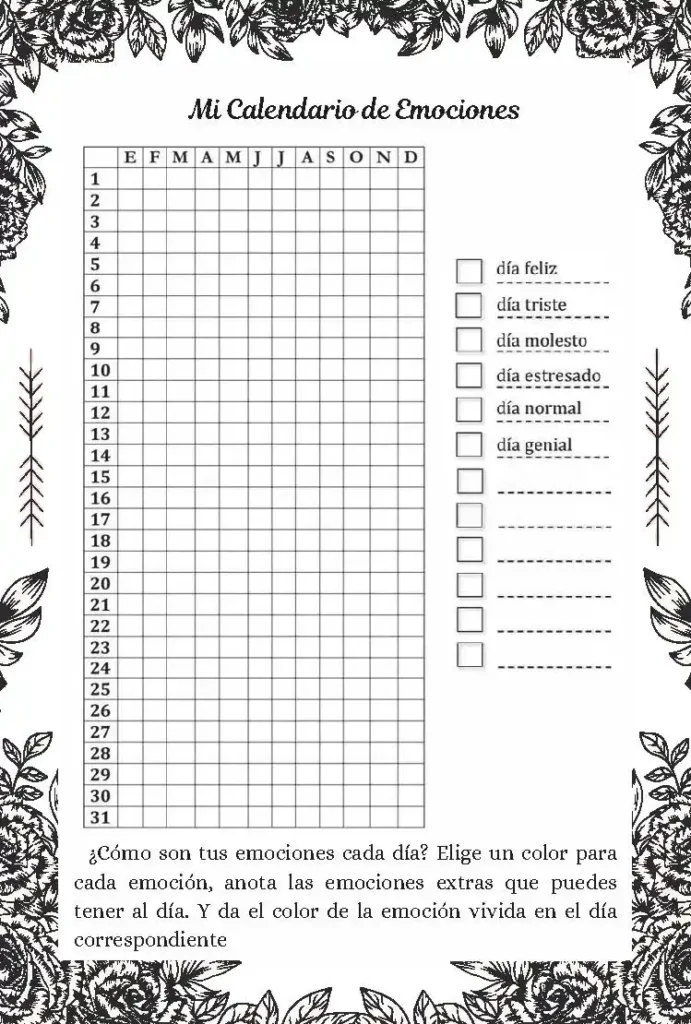 Mi Calendario de Emociones

| | E | F | M | A | M | J | J | A | S | O | N | D |
|---|---|---|---|---|---|---|---|---|---|---|---|---|
| 1 | | | | | | | | | | | | |
| 2 | | | | | | | | | | | | |
| 3 | | | | | | | | | | | | |
| 4 | | | | | | | | | | | | |
| 5 | | | | | | | | | | | | |
| 6 | | | | | | | | | | | | |
| 7 | | | | | | | | | | | | |
| 8 | | | | | | | | | | | | |
| 9 | | | | | | | | | | | | |
| 10 | | | | | | | | | | | | |
| 11 | | | | | | | | | | | | |
| 12 | | | | | | | | | | | | |
| 13 | | | | | | | | | | | | |
| 14 | | | | | | | | | | | | |
| 15 | | | | | | | | | | | | |
| 16 | | | | | | | | | | | | |
| 17 | | | | | | | | | | | | |
| 18 | | | | | | | | | | | | |
| 19 | | | | | | | | | | | | |
| 20 | | | | | | | | | | | | |
| 21 | | | | | | | | | | | | |
| 22 | | | | | | | | | | | | |
| 23 | | | | | | | | | | | | |
| 24 | | | | | | | | | | | | |
| 25 | | | | | | | | | | | | |
| 26 | | | | | | | | | | | | |
| 27 | | | | | | | | | | | | |
| 28 | | | | | | | | | | | | |
| 29 | | | | | | | | | | | | |
| 30 | | | | | | | | | | | | |
| 31 | | | | | | | | | | | | |

día feliz
día triste
día molesto
día estresado
día normal
día genial

¿Cómo son tus emociones cada día? Elige un color para cada emoción, anota las emociones extras que puedes tener al día. Y da el color de la emoción vivida en el día correspondiente